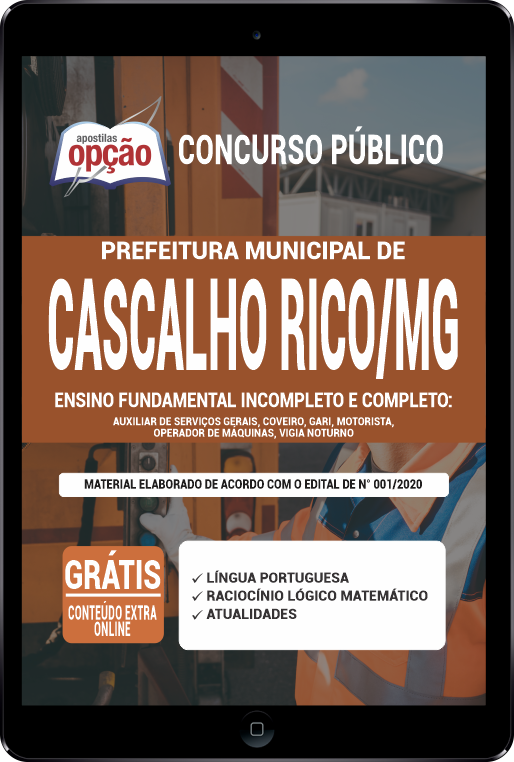 apostilas
opção

CONCURSO PÚBLICO

PREFEITURA MUNICIPAL DE

CASCALHO RICO/MG

ENSINO FUNDAMENTAL INCOMPLETO E COMPLETO:

AUXILIAR DE SERVIÇOS GERAIS, COVEIRO, GARI, MOTORISTA, OPERADOR DE MÁQUINAS, VIGIA NOTURNO

MATERIAL ELABORADO DE ACORDO COM O EDITAL DE N° 001/2020

GRÁTIS
CONTEÚDO EXTRA ONLINE

✓ LÍNGUA PORTUGUESA
✓ RACIOCÍNIO LÓGICO MATEMÁTICO
✓ ATUALIDADES